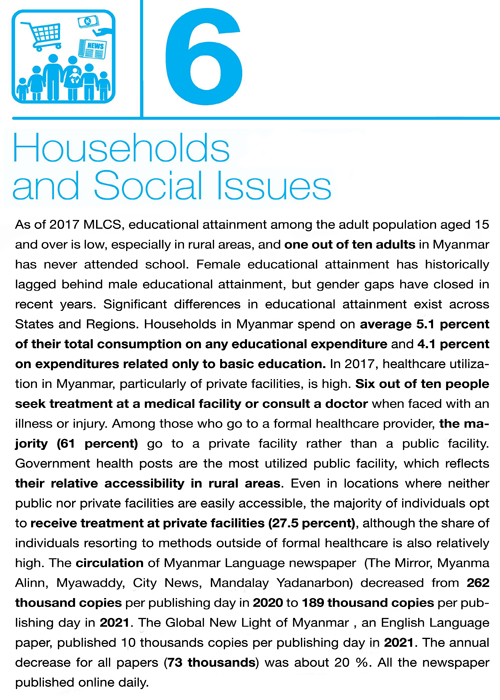 NEWS

6

Households and Social Issues

As of 2017 MLCS, educational attainment among the adult population aged 15 and over is low, especially in rural areas, and one out of ten adults in Myanmar has never attended school. Female educational attainment has historically lagged behind male educational attainment, but gender gaps have closed in recent years. Significant differences in educational attainment exist across States and Regions. Households in Myanmar spend on average 5.1 percent of their total consumption on any educational expenditure and 4.1 percent on expenditures related only to basic education. In 2017, healthcare utilization in Myanmar, particularly of private facilities, is high. Six out of ten people seek treatment at a medical facility or consult a doctor when faced with an illness or injury. Among those who go to a formal healthcare provider, the majority (61 percent) go to a private facility rather than a public facility. Government health posts are the most utilized public facility, which reflects their relative accessibility in rural areas. Even in locations where neither public nor private facilities are easily accessible, the majority of individuals opt to receive treatment at private facilities (27.5 percent), although the share of individuals resorting to methods outside of formal healthcare is also relatively high. The circulation of Myanmar Language newspaper (The Mirror, Myanma Alinn, Myawaddy, City News, Mandalay Yadanarbon) decreased from 262 thousand copies per publishing day in 2020 to 189 thousand copies per publishing day in 2021. The Global New Light of Myanmar , an English Language paper, published 10 thousands copies per publishing day in 2021. The annual decrease for all papers (73 thousands) was about 20 %. All the newspaper published online daily.